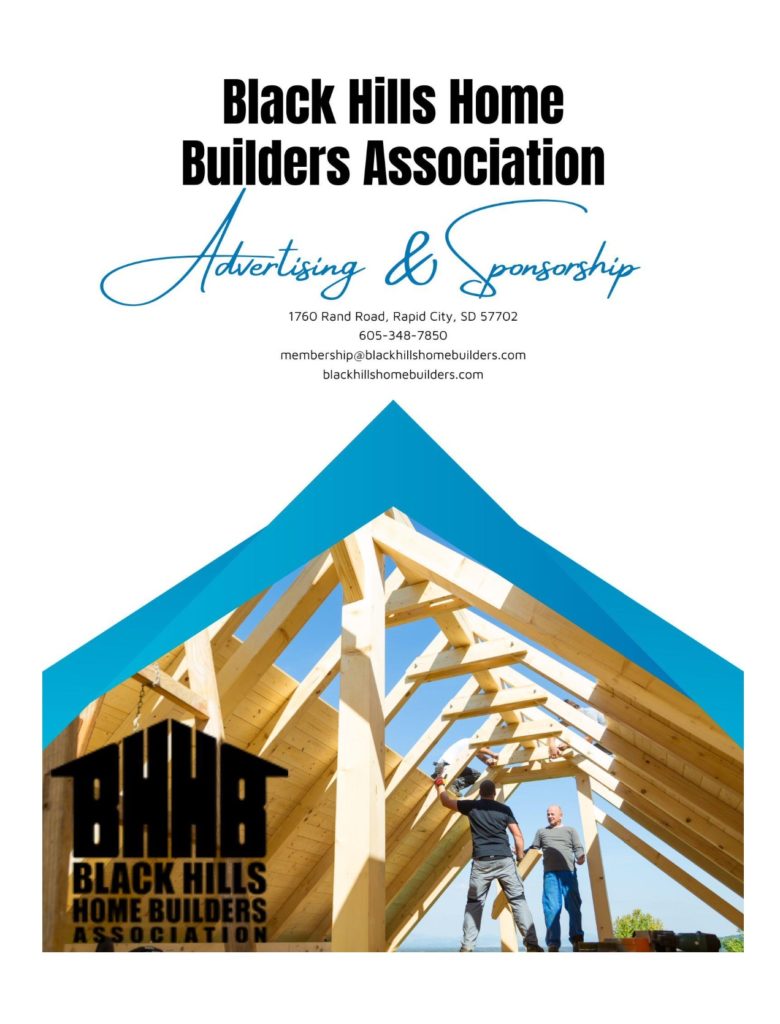 Black Hills Home Builders Association

Advertising & Sponsorship

1760 Rand Road, Rapid City, SD 57702
605-348-7850
membership@blackhillshomebuilders.com
blackhillshomebuilders.com

BHHB
BLACK HILLS
HOME BUILDERS
ASSOCIATION